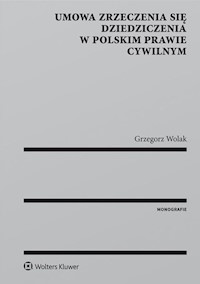 UMOWA ZRZECZENIA SIĘ DZIEDZICZENIA W POLSKIM PRAWIE CYWILNYM

Grzegorz Wolak

MONOGRAFIE

Wolters Kluwer